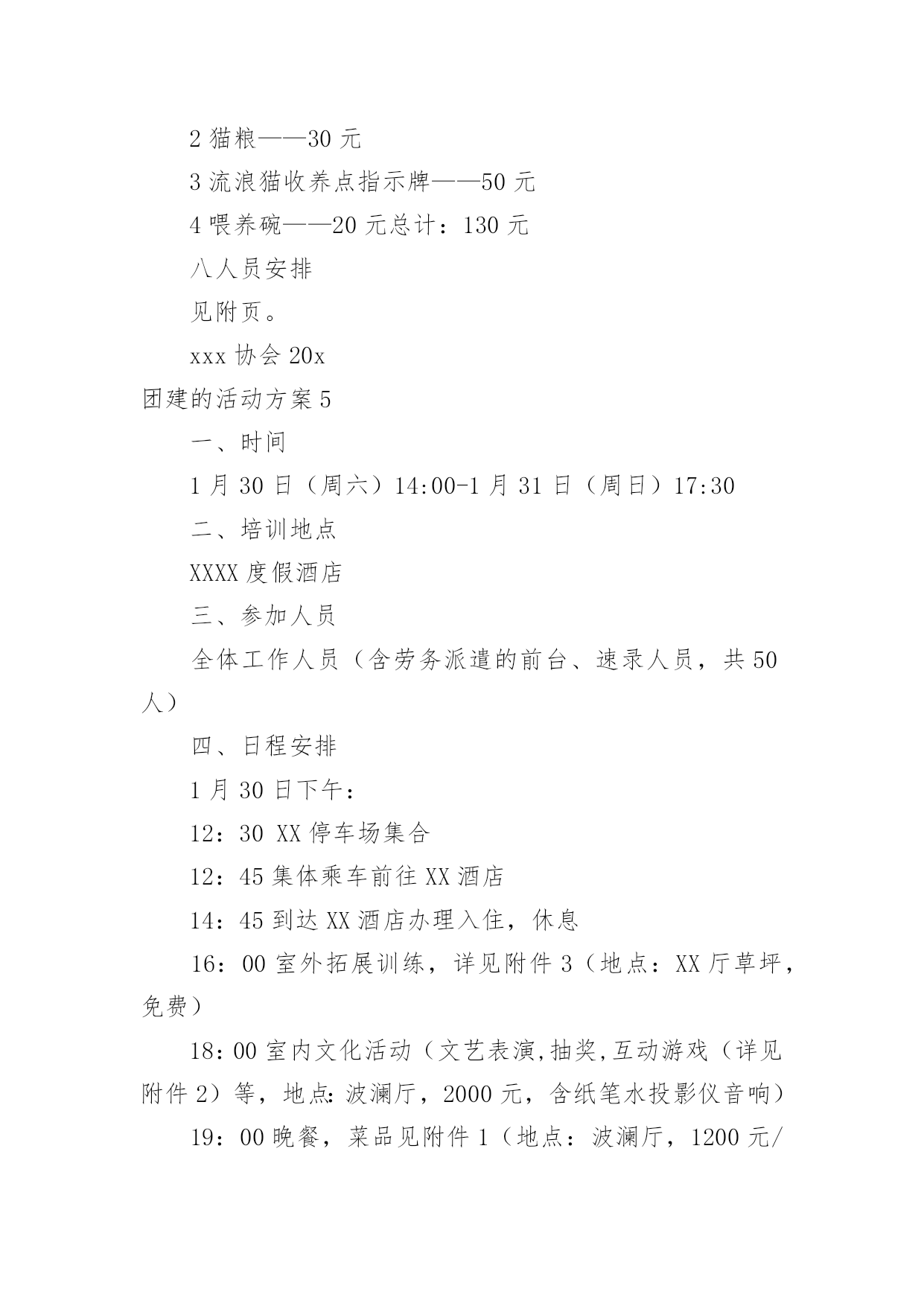 2 猫粮——30 元

3 流浪猫收养点指示牌——50 元

4 喂养碗——20 元总计：130 元

八人员安排

见附页。

xxx 协会 20x

团建的活动方案 5

一、时间

1 月 30 日（周六）14:00-1 月 31 日（周日）17:30

二、培训地点

XXXX 度假酒店

三、参加人员

全体工作人员（含劳务派遣的前台、速录人员，共 50 人）

四、日程安排

1 月 30 日下午：

12：30 XX 停车场集合

12：45 集体乘车前往 XX 酒店

14：45 到达 XX 酒店办理入住，休息

16：00 室外拓展训练，详见附件 3（地点：XX 厅草坪，免费）

18：00 室内文化活动（文艺表演,抽奖,互动游戏（详见附件 2）等，地点：波澜厅，2000 元，含纸笔水投影仪音响）

19：00 晚餐，菜品见附件 1（地点：波澜厅，1200 元/